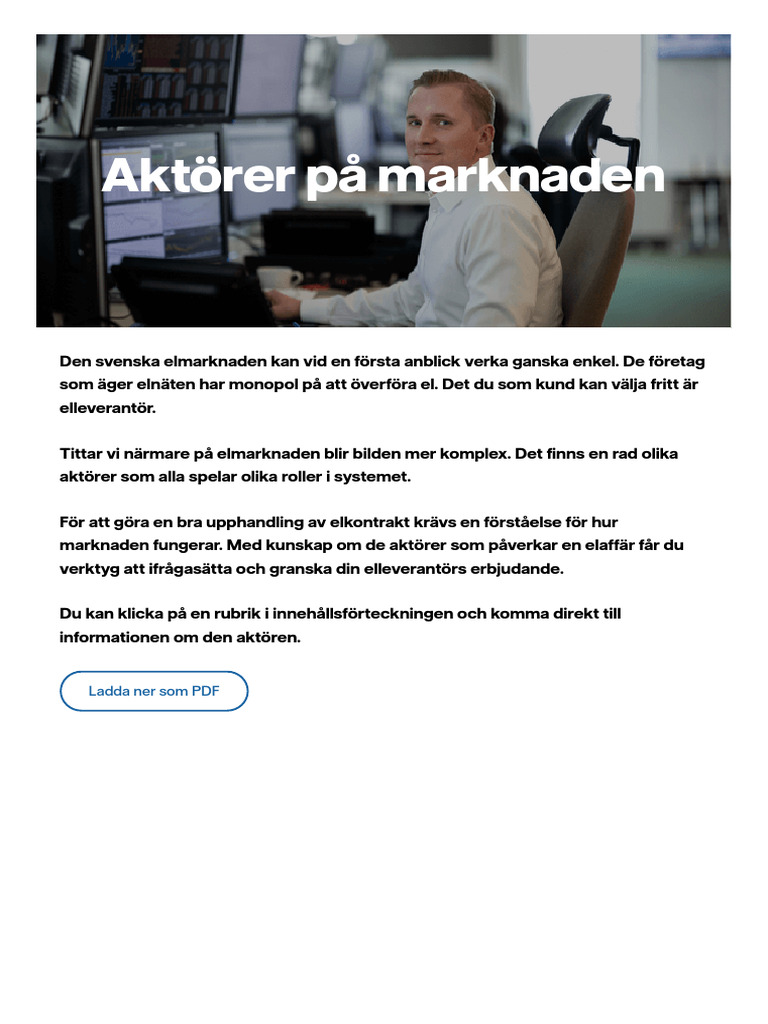 Aktörer på marknaden

Den svenska elmarknaden kan vid en första anblick verka ganska enkel. De företag som äger elnäten har monopol på att överföra el. Det du som kund kan välja fritt är elleverantör.

Tittar vi närmare på elmarknaden blir bilden mer komplex. Det finns en rad olika aktörer som alla spelar olika roller i systemet.

För att göra en bra upphandling av elkontrakt krävs en förståelse för hur marknaden fungerar. Med kunskap om de aktörer som påverkar en elaffär får du verktyg att ifrågasätta och granska din elleverantörs erbjudande.

Du kan klicka på en rubrik i innehållsförteckningen och komma direkt till informationen om den aktören.

Ladda ner som PDF